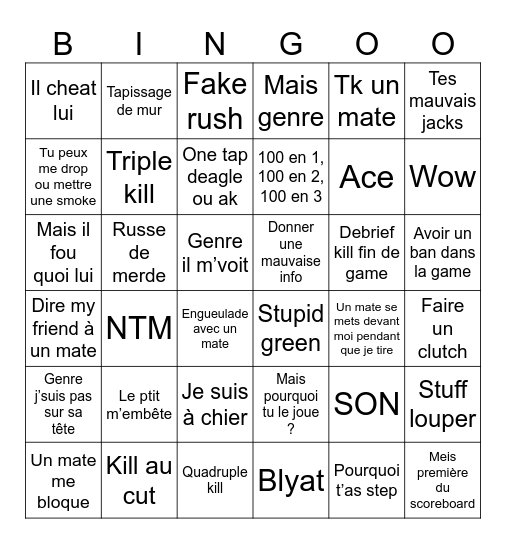 | B | I | N | G | O | O |
|---|---|---|---|---|---|
| Il cheat lui | Tapissage de mur | Fake rush | Mais genre | Tk un mate | Tes mauvais jacks |
| Tu peux me drop ou mettre une smoke | Triple kill | One tap deagle ou ak | 100 en 1, 100 en 2, 100 en 3 | Ace | Wow |
| Mais il fou quoi lui | Russe de merde | Genre il m'voit | Donner une mauvaise info | Debrief kill fin de game | Avoir un ban dans la game |
| Dire my friend à un mate | NTM | Engueulade avec un mate | Stupid green | Un mate se mets devant moi pendant que je tire | Faire un clutch |
| Genre j'suis pas sur sa tête | Le ptit m'embête | Je suis à chier | Mais pourquoi tu le joue ? | SON | Stuff louper |
| Un mate me bloque | Kill au cut | Quadruple kill | Blyat | Pourquoi t'as step | Meis première du scoreboard |